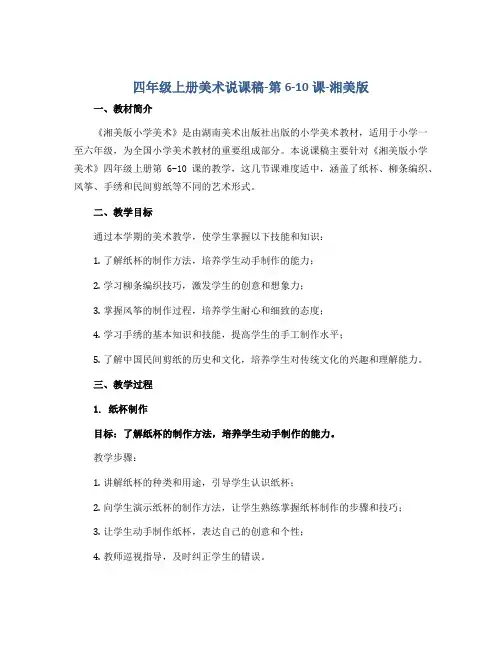 四年级上册美术说课稿-第 6-10 课-湘美版

一、教材简介

《湘美版小学美术》是由湖南美术出版社出版的小学美术教材，适用于小学一至六年级，为全国小学美术教材的重要组成部分。本说课稿主要针对《湘美版小学美术》四年级上册第 6-10 课的教学，这几节课难度适中，涵盖了纸杯、柳条编织、风筝、手绣和民间剪纸等不同的艺术形式。

二、教学目标

通过本学期的美术教学，使学生掌握以下技能和知识：

1. 了解纸杯的制作方法，培养学生动手制作的能力；

2. 学习柳条编织技巧，激发学生的创意和想象力；

3. 掌握风筝的制作过程，培养学生耐心和细致的态度；

4. 学习手绣的基本知识和技能，提高学生的手工制作水平；

5. 了解中国民间剪纸的历史和文化，培养学生对传统文化的兴趣和理解能力。

三、教学过程

1. 纸杯制作

目标：了解纸杯的制作方法，培养学生动手制作的能力。

教学步骤：

1. 讲解纸杯的种类和用途，引导学生认识纸杯；

2. 向学生演示纸杯的制作方法，让学生熟练掌握纸杯制作的步骤和技巧；

3. 让学生动手制作纸杯，表达自己的创意和个性；

4. 教师巡视指导，及时纠正学生的错误。